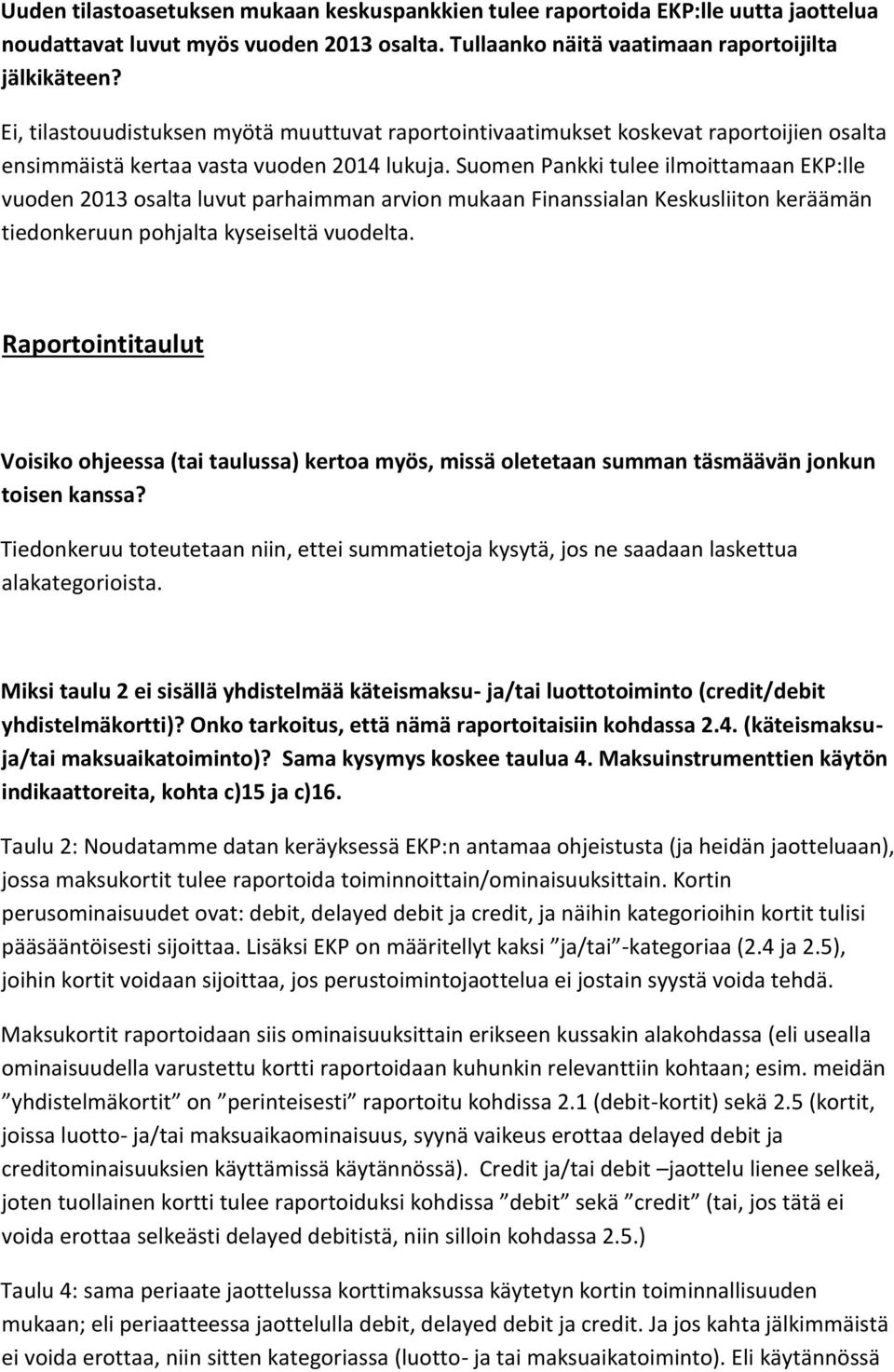 Uuden tilastoasetuksen mukaan keskuspankkien tulee raportoida EKP:lle uutta jaottelua noudattavat luvut myös vuoden 2013 osalta. Tullaanko näitä vaatimaan raportoijilta jälkikäteen?

Ei, tilastouudistuksen myötä muuttuvat raportointivaatimukset koskevat raportoijien osalta ensimmäistä kertaa vasta vuoden 2014 lukuja. Suomen Pankki tulee ilmoittamaan EKP:lle vuoden 2013 osalta luvut parhaimman arvion mukaan Finanssialan Keskusliiton keräämän tiedonkeruun pohjalta kyseiseltä vuodelta.

Raportointitaulut

Voisiko ohjeessa (tai taulussa) kertoa myös, missä oletetaan summan täsmäävän jonkun toisen kanssa?

Tiedonkeruu toteutetaan niin, ettei summatietoja kysytä, jos ne saadaan laskettua alakategorioista.

Miksi taulu 2 ei sisällä yhdistelmää käteismaksu- ja/tai luottotoiminto (credit/debit yhdistelmäkortti)? Onko tarkoitus, että nämä raportoitaisiin kohdassa 2.4. (käteismaksu- ja/tai maksuaikatoiminto)? Sama kysymys koskee taulua 4. Maksuinstrumenttien käytön indikaattoreita, kohta c)15 ja c)16.

Taulu 2: Noudatamme datan keräyksessä EKP:n antamaa ohjeistusta (ja heidän jaotteluaan), jossa maksukortit tulee raportoida toiminnoittain/ominaisuuksittain. Kortin perusominaisuudet ovat: debit, delayed debit ja credit, ja näihin kategorioihin kortit tulisi pääsääntöisesti sijoittaa. Lisäksi EKP on määritellyt kaksi ”ja/tai”-kategoriaa (2.4 ja 2.5), joihin kortit voidaan sijoittaa, jos perustoimintojaottelua ei jostain syystä voida tehdä.

Maksukortit raportoidaan siis ominaisuuksittain erikseen kussakin alakohdassa (eli usealla ominaisuudella varustettu kortti raportoidaan kuhunkin relevanttiin kohtaan; esim. meidän ”yhdistelmäkortit” on ”perinteisesti” raportoitu kohdissa 2.1 (debit-kortit) sekä 2.5 (kortit, joissa luotto- ja/tai maksuaikaominaisuus, syynä vaikeus erottaa delayed debit ja creditominaisuuksien käyttämissä käytännössä). Credit ja/tai debit –jaottelu lienee selkeä, joten tuollainen kortti tulee raportoiduksi kohdissa ”debit” sekä ”credit” (tai, jos tätä ei voida erottaa selkeästi delayed debitistä, niin silloin kohdassa 2.5.)

Taulu 4: sama periaate jaottelussa korttimaksussa käytetyn kortin toiminnallisuuden mukaan; eli periaatteessa jaottelulla debit, delayed debit ja credit. Ja jos kahta jälkimmäistä ei voida erottaa, niin sitten kategoriassa (luotto- ja tai maksuaikatoiminto). Eli käytännössä